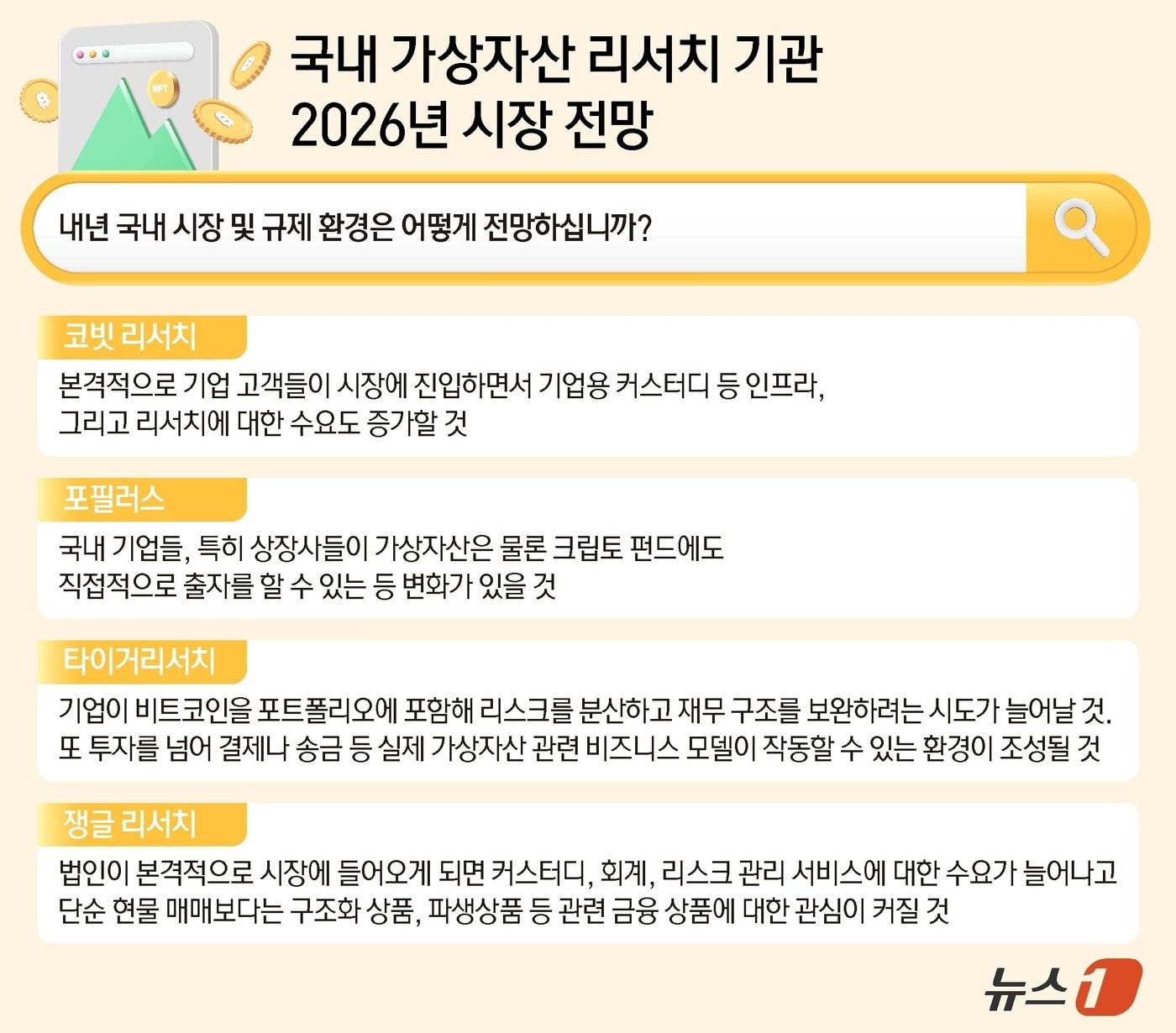 NFT

국내 가상자산 리서치 기관
2026년 시장 전망

내년 국내 시장 및 규제 환경은 어떻게 전망하십니까?

코빗 리서치

본격적으로 기업 고객들이 시장에 진입하면서 기업용 커스터디 등 인프라, 그리고 리서치에 대한 수요도 증가할 것

포필러스

국내 기업들, 특히 상장사들이 가상자산은 물론 크립토 펀드에도 직접적으로 출자를 할 수 있는 등 변화가 있을 것

타이거리서치

기업이 비트코인을 포트폴리오에 포함해 리스크를 분산하고 재무 구조를 보완하려는 시도가 늘어날 것. 또 투자를 넘어 결제나 송금 등 실제 가상자산 관련 비즈니스 모델이 작동할 수 있는 환경이 조성될 것

쟁글 리서치

법인이 본격적으로 시장에 들어오게 되면 커스터디, 회계, 리스크 관리 서비스에 대한 수요가 늘어나고 단순 현물 매매보다는 구조화 상품, 파생상품 등 관련 금융 상품에 대한 관심이 커질 것

뉴스1